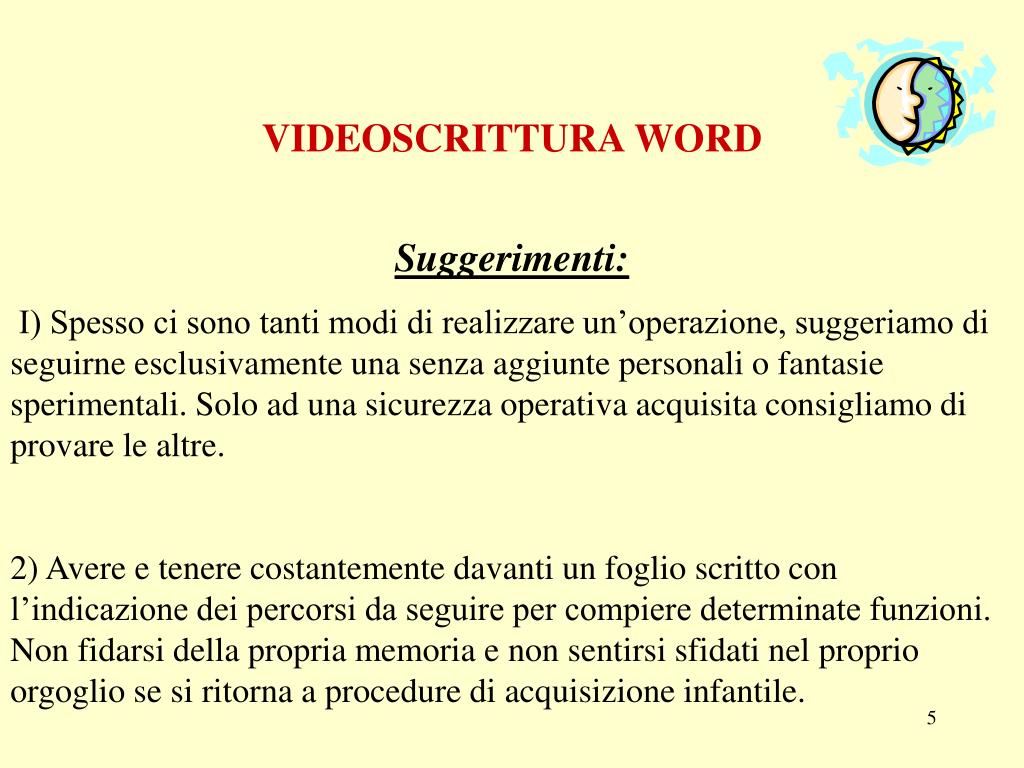 VIDEOSCRITTURA WORD

Suggerimenti:

I) Spesso ci sono tanti modi di realizzare un’operazione, suggeriamo di seguirne esclusivamente una senza aggiunte personali o fantasie sperimentali. Solo ad una sicurezza operativa acquisita consigliamo di provare le altre.

2) Avere e tenere costantemente davanti un foglio scritto con l’indicazione dei percorsi da seguire per compiere determinate funzioni. Non fidarsi della propria memoria e non sentirsi sfidati nel proprio orgoglio se si ritorna a procedure di acquisizione infantile.

5